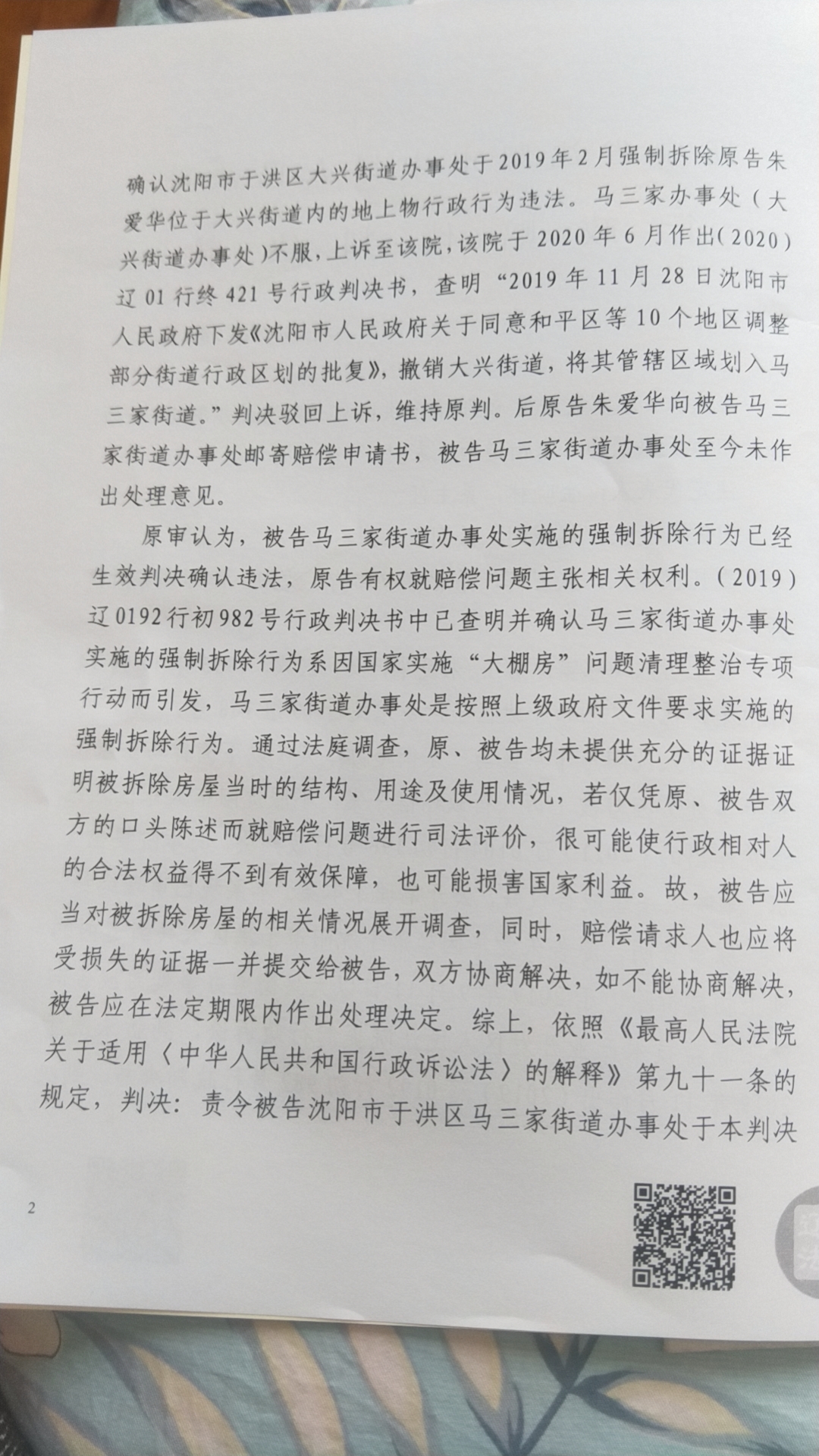 确认沈阳市于洪区大兴街道办事处于2019年2月强制拆除原告朱爱华位于大兴街道内的地上物行政行为违法。马三家办事处（大兴街道办事处）不服，上诉至该院，该院于2020年6月作出（2020）辽01行终421号行政判决书，查明“2019年11月28日沈阳市人民政府下发《沈阳市人民政府关于同意和平区等10个地区调整部分街道行政区划的批复》，撤销大兴街道，将其管辖区域划入马三家街道。”判决驳回上诉，维持原判。后原告朱爱华向被告马三家街道办事处邮寄赔偿申请书，被告马三家街道办事处至今未作出处理意见。

原审认为，被告马三家街道办事处实施的强制拆除行为已经生效判决确认违法，原告有权就赔偿问题主张相关权利。（2019）辽0192行初982号行政判决书中已查明并确认马三家街道办事处实施的强制拆除行为系因国家实施“大棚房”问题清理整治专项行动而引发，马三家街道办事处是按照上级政府文件要求实施的强制拆除行为。通过法庭调查，原、被告均未提供充分的证据证明被拆除房屋当时的结构、用途及使用情况，若仅凭原、被告双方的口头陈述而就赔偿问题进行司法评价，很可能使行政相对人的合法权益得不到有效保障，也可能损害国家利益。故，被告应当对被拆除房屋的相关情况展开调查，同时，赔偿请求人也应将受损失的证据一并提交给被告，双方协商解决，如不能协商解决，被告应在法定期限内作出处理决定。综上，依照《最高人民法院关于适用〈中华人民共和国行政诉讼法〉的解释》第九十一条的规定，判决：责令被告沈阳市于洪区马三家街道办事处于本判决

2